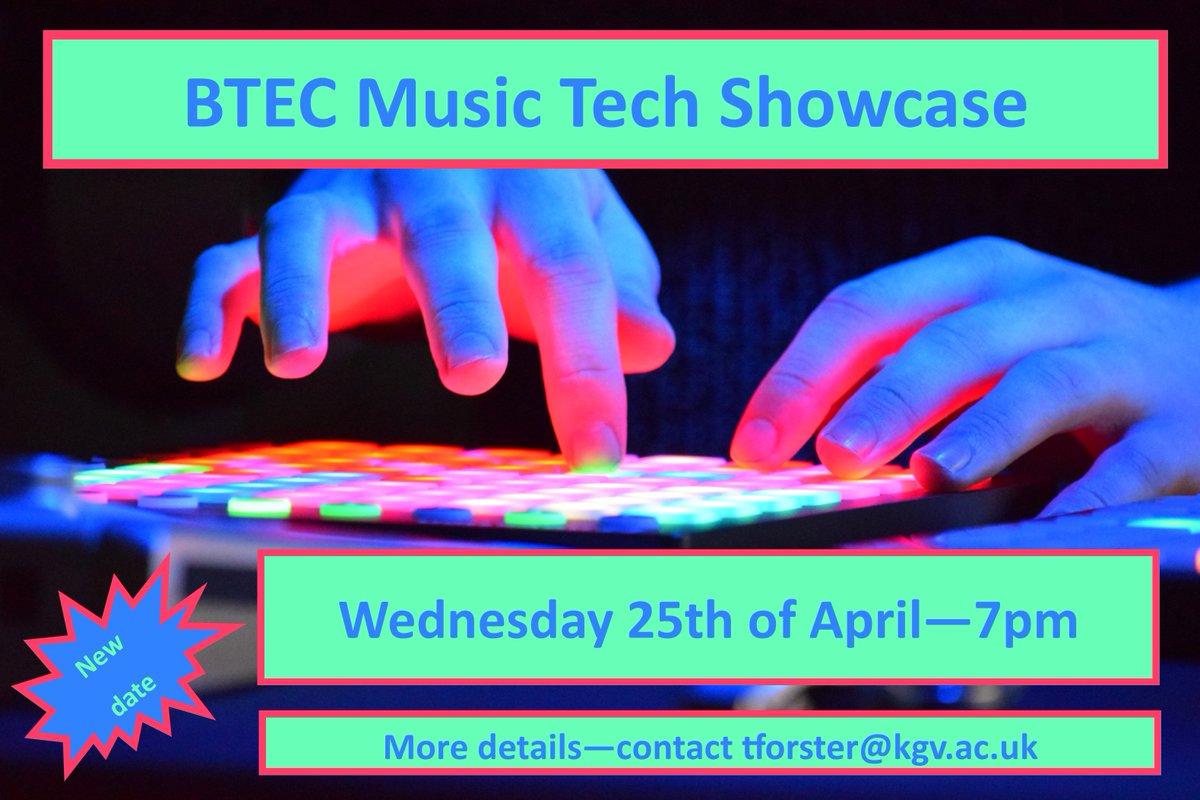 BTEC Music Tech Showcase

New date

Wednesday 25th of April—7pm

More details—contact tforster@kgv.ac.uk